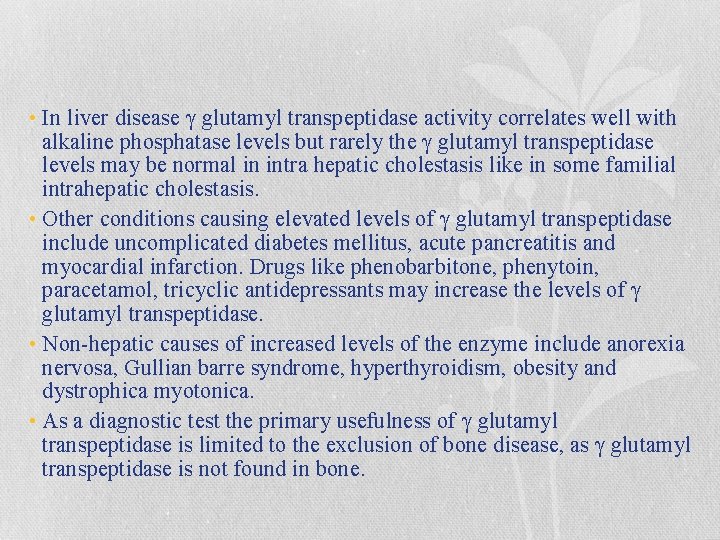 • In liver disease γ glutamyl transpeptidase activity correlates well with alkaline phosphatase levels but rarely the γ glutamyl transpeptidase levels may be normal in intra hepatic cholestasis like in some familial intrahepatic cholestasis.

• Other conditions causing elevated levels of γ glutamyl transpeptidase include uncomplicated diabetes mellitus, acute pancreatitis and myocardial infarction. Drugs like phenobarbitone, phenytoin, paracetamol, tricyclic antidepressants may increase the levels of γ glutamyl transpeptidase.

• Non-hepatic causes of increased levels of the enzyme include anorexia nervosa, Gullian barre syndrome, hyperthyroidism, obesity and dystrophica myotonica.

• As a diagnostic test the primary usefulness of γ glutamyl transpeptidase is limited to the exclusion of bone disease, as γ glutamyl transpeptidase is not found in bone.